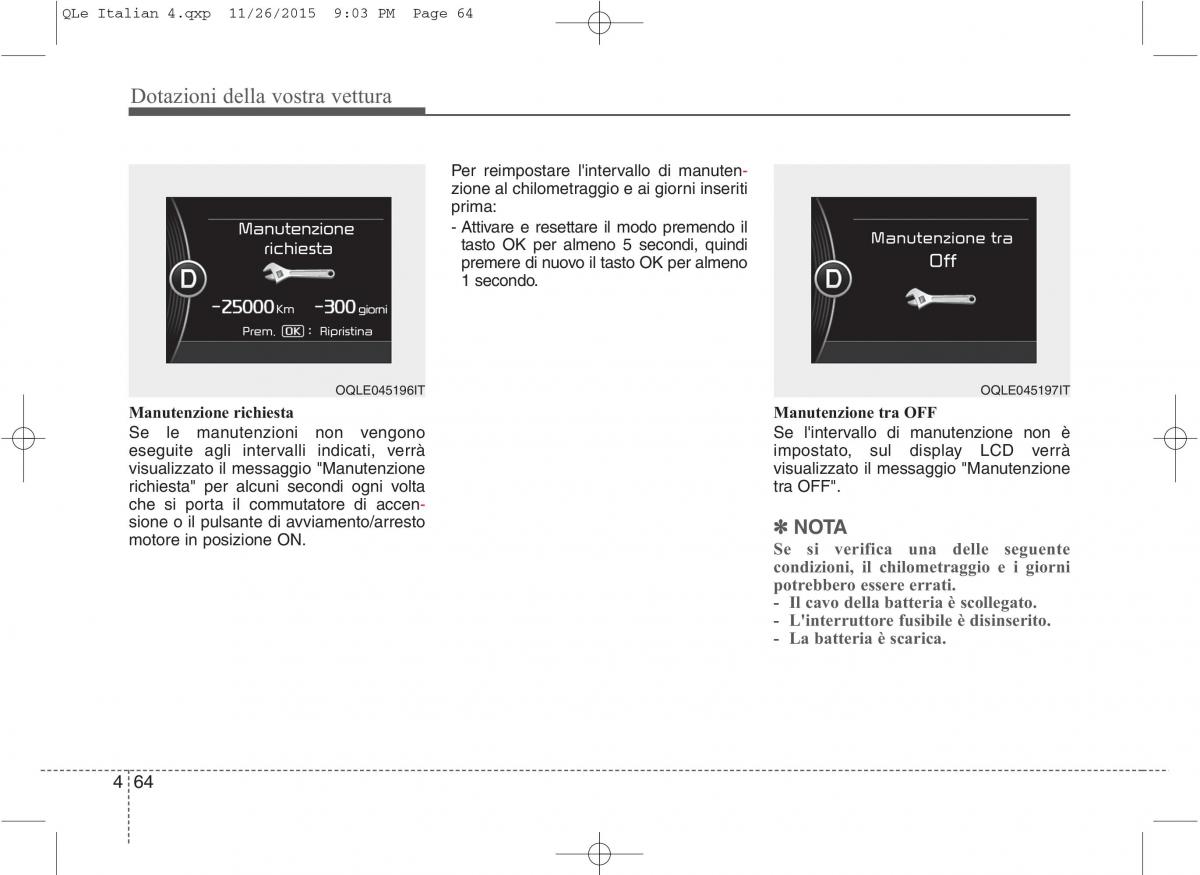 QLe Italian 4.qxp 11/26/2015 9:03 PM Page 64

Dotazioni della vostra vettura

Manutenzione richiesta

D

-25000 Km -300 giorni

Prem. OK : Ripristina

OQLE045196IT

Manutenzione richiesta
Se le manutenzioni non vengono eseguite agli intervalli indicati, verrà visualizzato il messaggio "Manutenzione richiesta" per alcuni secondi ogni volta che si porta il commutatore di accensione o il pulsante di avviamento/arresto motore in posizione ON.

Per reimpostare l'intervallo di manutenzione al chilometraggio e ai giorni inseriti prima:
- Attivare e resettare il modo premendo il tasto OK per almeno 5 secondi, quindi premere di nuovo il tasto OK per almeno 1 secondo.

Manutenzione tra Off

D

OQLE045197IT

Manutenzione tra OFF
Se l'intervallo di manutenzione non è impostato, sul display LCD verrà visualizzato il messaggio "Manutenzione tra OFF".

✽ NOTA
Se si verifica una delle seguente condizioni, il chilometraggio e i giorni potrebbero essere errati.
- Il cavo della batteria è scollegato.
- L'interruttore fusibile è disinserito.
- La batteria è scarica.

4 64